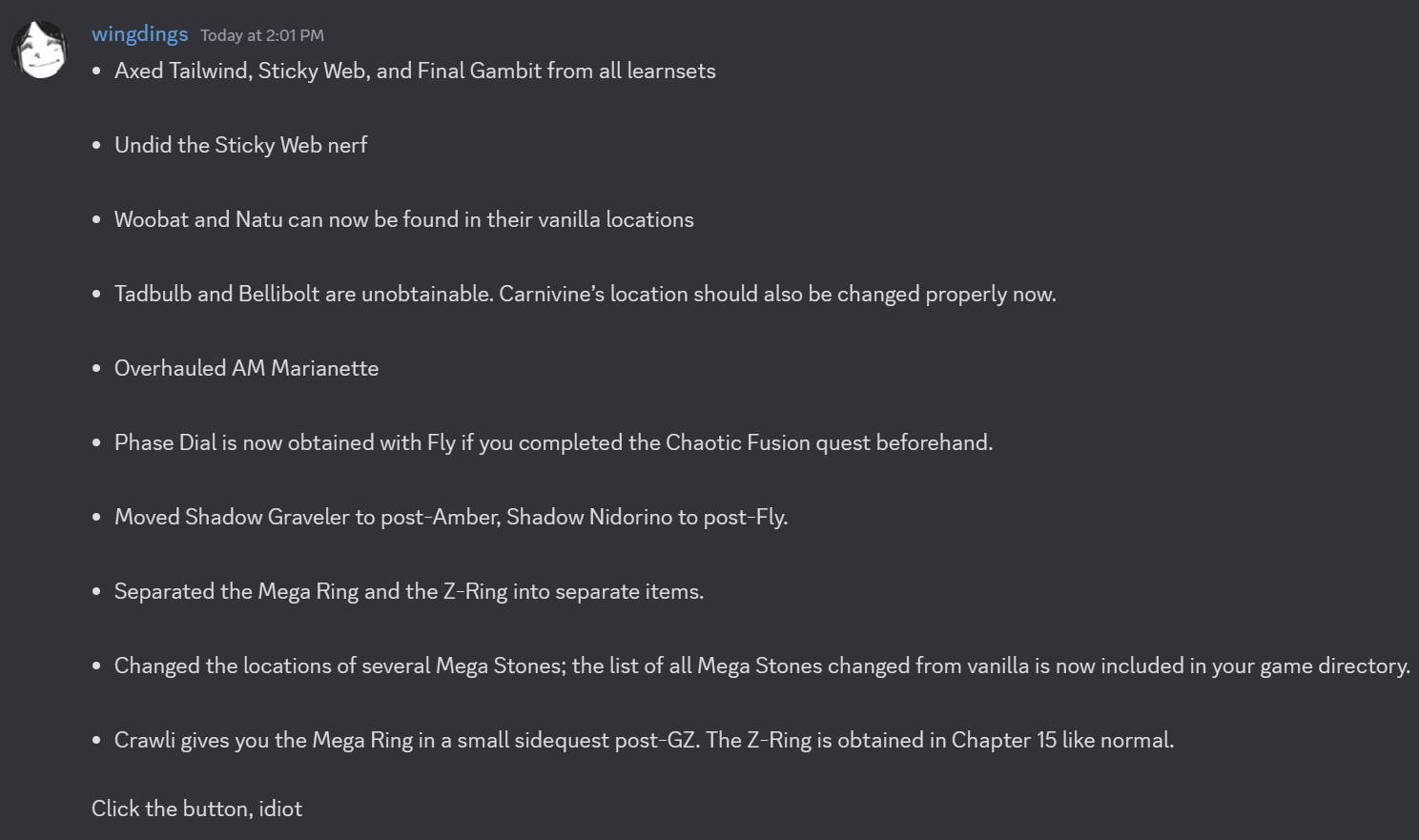 wingdings Today at 2:01 PM

• Axed Tailwind, Sticky Web, and Final Gambit from all learnsets

• Undid the Sticky Web nerf

• Woobat and Natu can now be found in their vanilla locations

• Tadbulb and Bellibolt are unobtainable. Carnivine's location should also be changed properly now.

• Overhauled AM Marianette

• Phase Dial is now obtained with Fly if you completed the Chaotic Fusion quest beforehand.

• Moved Shadow Graveler to post-Amber, Shadow Nidorino to post-Fly.

• Separated the Mega Ring and the Z-Ring into separate items.

• Changed the locations of several Mega Stones; the list of all Mega Stones changed from vanilla is now included in your game directory.

• Crawli gives you the Mega Ring in a small sidequest post-GZ. The Z-Ring is obtained in Chapter 15 like normal.

Click the button, idiot